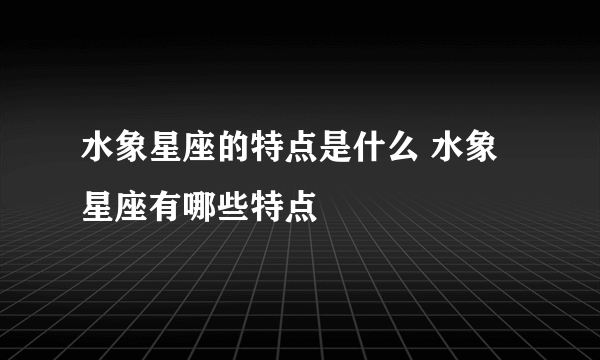 水象星座的特点是什么 水象星座有哪些特点